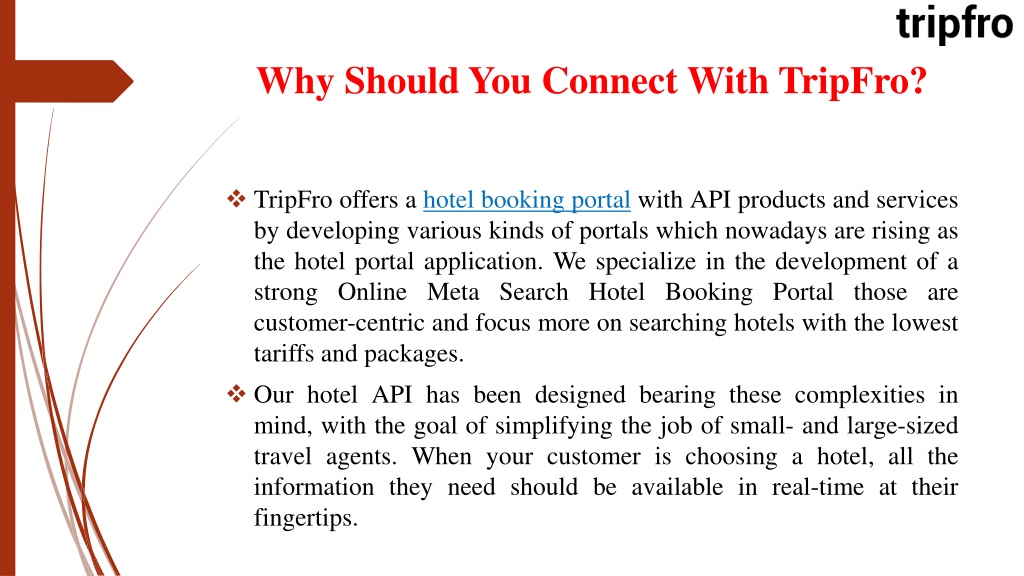 tripfro

Why Should You Connect With TripFro?

❖ TripFro offers a hotel booking portal with API products and services by developing various kinds of portals which nowadays are rising as the hotel portal application. We specialize in the development of a strong Online Meta Search Hotel Booking Portal those are customer-centric and focus more on searching hotels with the lowest tariffs and packages.

❖ Our hotel API has been designed bearing these complexities in mind, with the goal of simplifying the job of small- and large-sized travel agents. When your customer is choosing a hotel, all the information they need should be available in real-time at their fingertips.